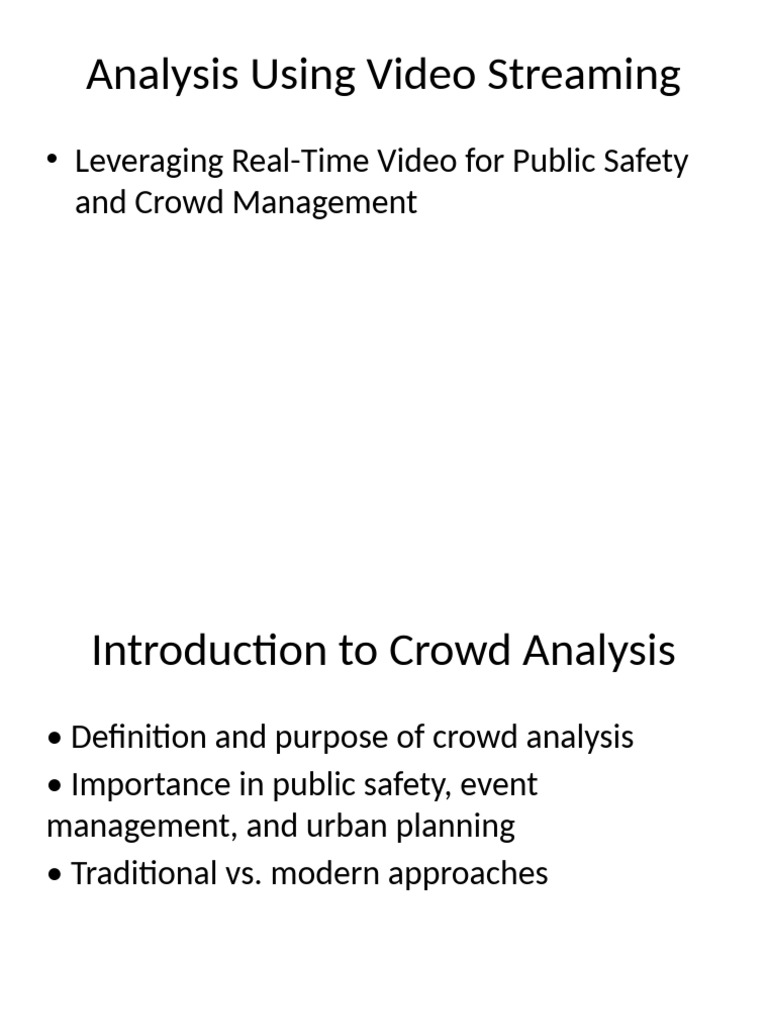 Analysis Using Video Streaming

• Leveraging Real-Time Video for Public Safety and Crowd Management

Introduction to Crowd Analysis

• Definition and purpose of crowd analysis
• Importance in public safety, event management, and urban planning
• Traditional vs. modern approaches